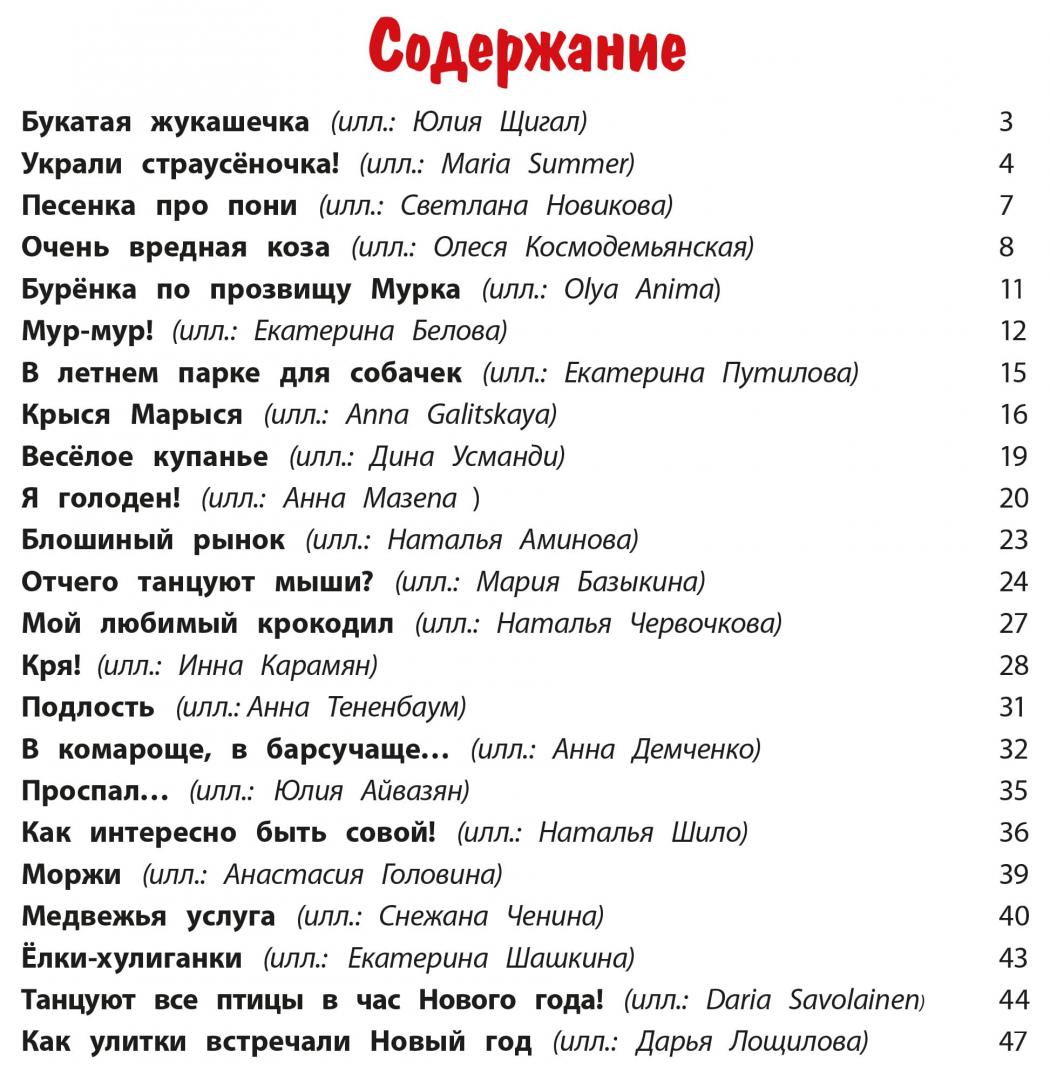 Содержание

Букатая жукашечка (илл.: Юлия Щигал) 3
Украли страусёночка! (илл.: Maria Summer) 4
Песенка про пони (илл.: Светлана Новикова) 7
Очень вредная коза (илл.: Олеся Космодемьянская) 8
Бурёнка по прозвищу Мурка (илл.: Olya Anima) 11
Мур-мур! (илл.: Екатерина Белова) 12
В летнем парке для собачек (илл.: Екатерина Путилова) 15
Крыся Марыся (илл.: Anna Galitskaya) 16
Весёлое купанье (илл.: Дина Усманди) 19
Я голоден! (илл.: Анна Мазепа ) 20
Блошиный рынок (илл.: Наталья Аминова) 23
Отчего танцуют мыши? (илл.: Мария Базыкина) 24
Мой любимый крокодил (илл.: Наталья Червочкова) 27
Кря! (илл.: Инна Карамян) 28
Подлость (илл.: Анна Тененбаум) 31
В комароще, в барсучаще… (илл.: Анна Демченко) 32
Проспал… (илл.: Юлия Айвазян) 35
Как интересно быть совой! (илл.: Наталья Шило) 36
Моржи (илл.: Анастасия Головина) 39
Медвежья услуга (илл.: Снежана Ченина) 40
Ёлки-хулиганки (илл.: Екатерина Шашкина) 43
Танцуют все птицы в час Нового года! (илл.: Daria Savolainen) 44
Как улитки встречали Новый год (илл.: Дарья Лощилова) 47